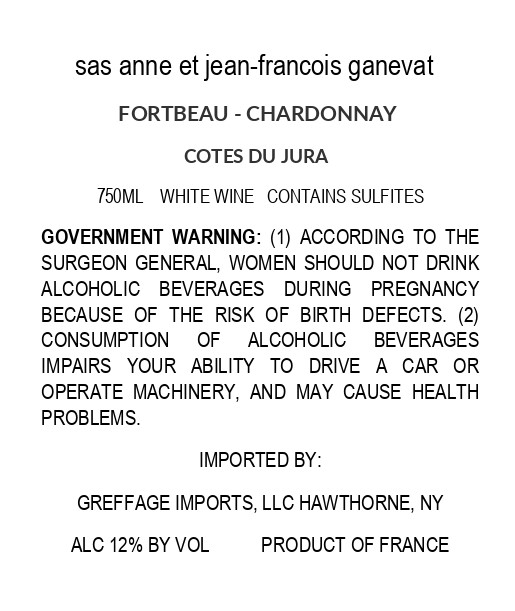 sas anne et jean-francois ganevat

FORTBEAU - CHARDONNAY

COTES DU JURA

750ML WHITE WINE CONTAINS SULFITES

GOVERNMENT WARNING: (1) ACCORDING TO THE SURGEON GENERAL, WOMEN SHOULD NOT DRINK ALCOHOLIC BEVERAGES DURING PREGNANCY BECAUSE OF THE RISK OF BIRTH DEFECTS. (2) CONSUMPTION OF ALCOHOLIC BEVERAGES IMPAIRS YOUR ABILITY TO DRIVE A CAR OR OPERATE MACHINERY, AND MAY CAUSE HEALTH PROBLEMS.

IMPORTED BY:

GREFFAGE IMPORTS, LLC HAWTHORNE, NY

ALC 12% BY VOL PRODUCT OF FRANCE